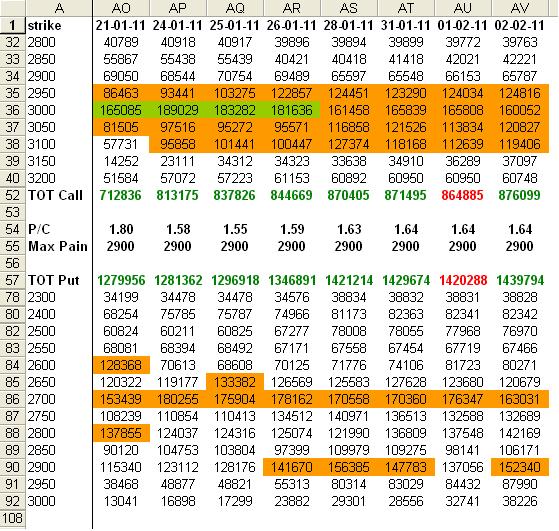 | | A | AO | AP | AQ | AR | AS | AT | AU | AV |
|---|---|---|---|---|---|---|---|---|---|
| 1 | strike | 21-01-11 | 24-01-11 | 25-01-11 | 26-01-11 | 28-01-11 | 31-01-11 | 01-02-11 | 02-02-11 |
| 32 | 2800 | 40789 | 40918 | 40917 | 39896 | 39894 | 39899 | 39772 | 39763 |
| 33 | 2850 | 55867 | 55438 | 55439 | 40421 | 40418 | 41418 | 42021 | 42221 |
| 34 | 2900 | 69050 | 68544 | 70754 | 69489 | 65597 | 65548 | 66153 | 65787 |
| 35 | 2950 | 86463 | 93441 | 103275 | 122857 | 124451 | 123290 | 124034 | 124816 |
| 36 | 3000 | 165085 | 189029 | 183282 | 181636 | 161458 | 165839 | 165808 | 160052 |
| 37 | 3050 | 81505 | 97516 | 95272 | 95571 | 116858 | 121526 | 113834 | 120827 |
| 38 | 3100 | 57731 | 95858 | 101441 | 100447 | 127374 | 118168 | 112639 | 119406 |
| 39 | 3150 | 14252 | 23111 | 34312 | 34323 | 33638 | 34910 | 36289 | 37097 |
| 40 | 3200 | 51584 | 57072 | 57223 | 61153 | 60892 | 60950 | 60950 | 60748 |
| 52 | TOT Call | 712836 | 813175 | 837826 | 844669 | 870405 | 871495 | 864885 | 876099 |
| 53 | | | | | | | | | |
| 54 | P/C | 1.80 | 1.58 | 1.55 | 1.59 | 1.63 | 1.64 | 1.64 | 1.64 |
| 55 | Max Pain | 2900 | 2900 | 2900 | 2900 | 2900 | 2900 | 2900 | 2900 |
| 56 | | | | | | | | | |
| 57 | TOT Put | 1279956 | 1281362 | 1296918 | 1346891 | 1421214 | 1429674 | 1420288 | 1439794 |
| 78 | 2300 | 34199 | 34478 | 34478 | 34576 | 38834 | 38832 | 38831 | 38828 |
| 80 | 2400 | 68254 | 75785 | 75787 | 74966 | 81173 | 82363 | 82341 | 82342 |
| 82 | 2500 | 60824 | 60211 | 60825 | 67277 | 78008 | 78055 | 77968 | 76970 |
| 83 | 2550 | 68081 | 68394 | 68492 | 67171 | 67558 | 67454 | 67719 | 67466 |
| 84 | 2600 | 128368 | 70613 | 68608 | 70125 | 71776 | 74106 | 81723 | 80271 |
| 85 | 2650 | 120322 | 119177 | 133382 | 126569 | 125583 | 127628 | 123680 | 120679 |
| 86 | 2700 | 153439 | 180255 | 175904 | 178162 | 170558 | 170360 | 176347 | 163031 |
| 87 | 2750 | 108239 | 110854 | 110413 | 134512 | 140971 | 136513 | 132588 | 132689 |
| 88 | 2800 | 137855 | 124037 | 124316 | 125074 | 121990 | 136809 | 137548 | 142169 |
| 89 | 2850 | 90120 | 104753 | 103804 | 97399 | 109979 | 109275 | 98141 | 106171 |
| 90 | 2900 | 115340 | 123112 | 128176 | 141670 | 156385 | 147783 | 137056 | 152340 |
| 91 | 2950 | 38468 | 48877 | 48821 | 55313 | 80314 | 83029 | 84432 | 87990 |
| 92 | 3000 | 13041 | 16898 | 17299 | 23882 | 29301 | 28556 | 32741 | 38226 |
| 108 | | | | | | | | | |